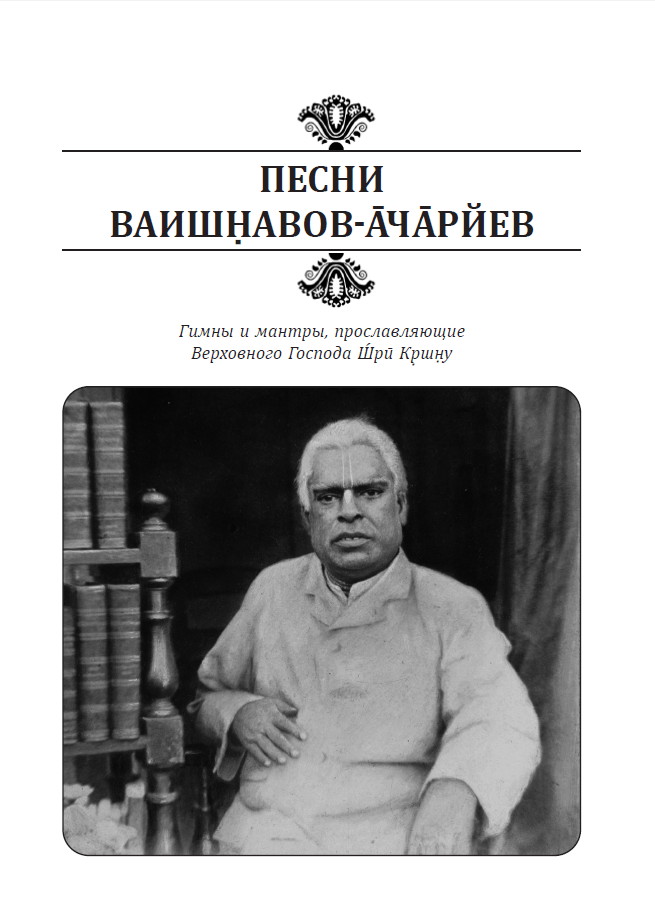 ПЕСНИ
ВАИШН̣АВОВ-А̄ЧА̄РЙЕВ

Гимны и мантры, прославляющие
Верховного Господа Ш́рӣ Кр̣шн̣у